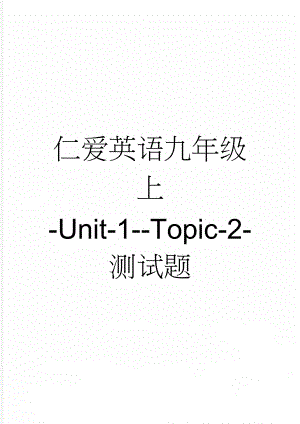 仁爱英语九年级上-Unit-1--Topic-2-测试题